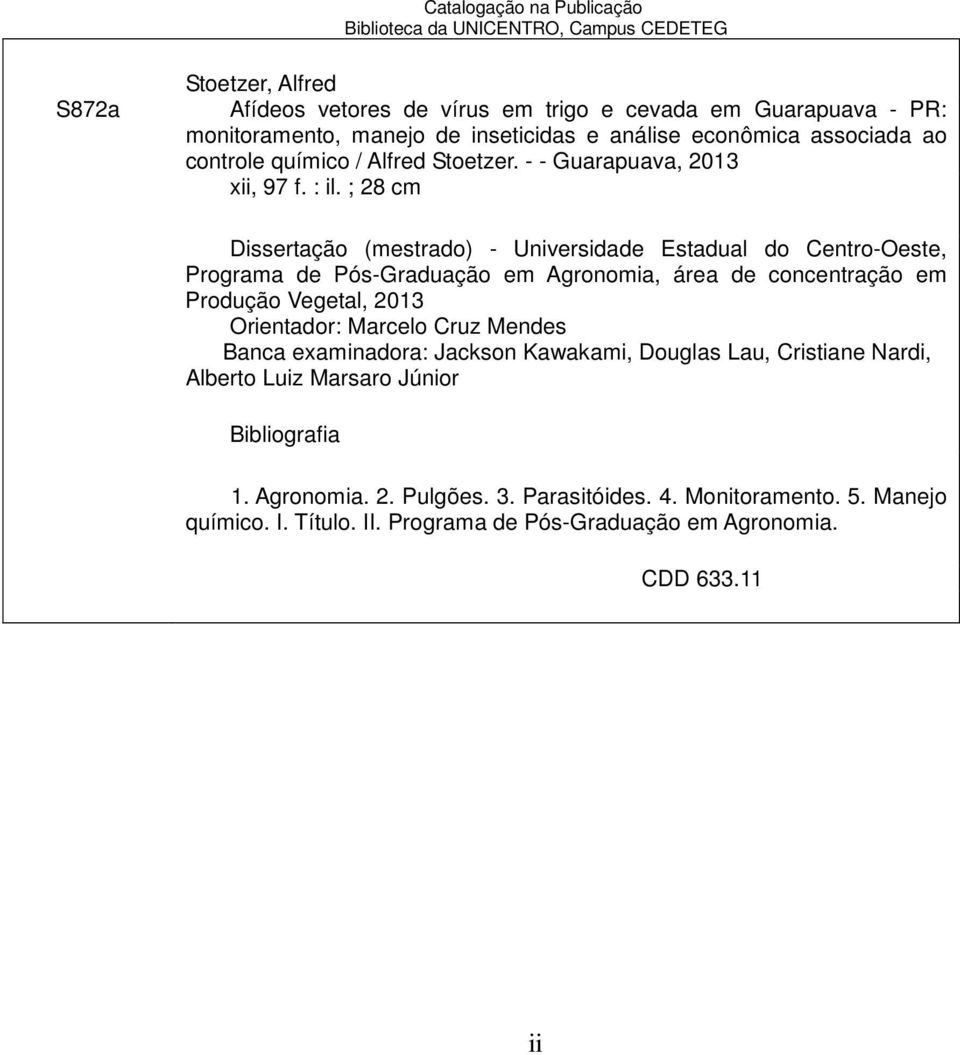 Catalogação na Publicação
Biblioteca da UNICENTRO, Campus CEDETEG

S872a

Stoetzer, Alfred
Afídeos vetores de vírus em trigo e cevada em Guarapuava - PR: monitoramento, manejo de inseticidas e análise econômica associada ao controle químico / Alfred Stoetzer. - - Guarapuava, 2013
xii, 97 f. : il. ; 28 cm

Dissertação (mestrado) - Universidade Estadual do Centro-Oeste, Programa de Pós-Graduação em Agronomia, área de concentração em Produção Vegetal, 2013
Orientador: Marcelo Cruz Mendes
Banca examinadora: Jackson Kawakami, Douglas Lau, Cristiane Nardi, Alberto Luiz Marsaro Júnior

Bibliografia

1. Agronomia. 2. Pulgões. 3. Parasitóides. 4. Monitoramento. 5. Manejo químico. I. Título. II. Programa de Pós-Graduação em Agronomia.

CDD 633.11

ii